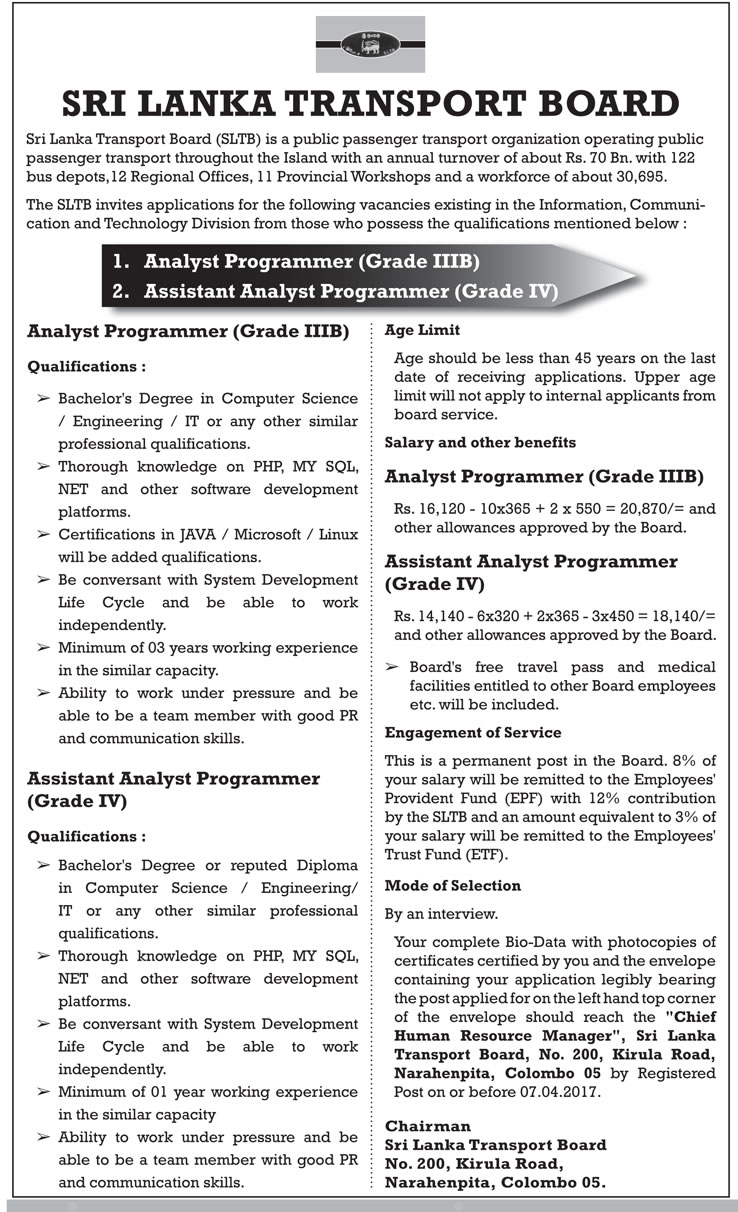 SRI LANKA TRANSPORT BOARD

Sri Lanka Transport Board (SLTB) is a public passenger transport organization operating public passenger transport throughout the Island with an annual turnover of about Rs. 70 Bn. with 122 bus depots,12 Regional Offices, 11 Provincial Workshops and a workforce of about 30,695.

The SLTB invites applications for the following vacancies existing in the Information, Communication and Technology Division from those who possess the qualifications mentioned below :

1. Analyst Programmer (Grade IIIB)
2. Assistant Analyst Programmer (Grade IV)

Analyst Programmer (Grade IIIB)

Qualifications :

➢ Bachelor's Degree in Computer Science / Engineering / IT or any other similar professional qualifications.
➢ Thorough knowledge on PHP, MY SQL, NET and other software development platforms.
➢ Certifications in JAVA / Microsoft / Linux will be added qualifications.
➢ Be conversant with System Development Life Cycle and be able to work independently.
➢ Minimum of 03 years working experience in the similar capacity.
➢ Ability to work under pressure and be able to be a team member with good PR and communication skills.

Assistant Analyst Programmer (Grade IV)

Qualifications :

➢ Bachelor's Degree or reputed Diploma in Computer Science / Engineering/ IT or any other similar professional qualifications.
➢ Thorough knowledge on PHP, MY SQL, NET and other software development platforms.
➢ Be conversant with System Development Life Cycle and be able to work independently.
➢ Minimum of 01 year working experience in the similar capacity
➢ Ability to work under pressure and be able to be a team member with good PR and communication skills.

Age Limit

Age should be less than 45 years on the last date of receiving applications. Upper age limit will not apply to internal applicants from board service.

Salary and other benefits

Analyst Programmer (Grade IIIB)

Rs. 16,120 - 10x365 + 2 x 550 = 20,870/= and other allowances approved by the Board.

Assistant Analyst Programmer (Grade IV)

Rs. 14,140 - 6x320 + 2x365 - 3x450 = 18,140/= and other allowances approved by the Board.

➢ Board's free travel pass and medical facilities entitled to other Board employees etc. will be included.

Engagement of Service

This is a permanent post in the Board. 8% of your salary will be remitted to the Employees' Provident Fund (EPF) with 12% contribution by the SLTB and an amount equivalent to 3% of your salary will be remitted to the Employees' Trust Fund (ETF).

Mode of Selection

By an interview.

Your complete Bio-Data with photocopies of certificates certified by you and the envelope containing your application legibly bearing the post applied for on the left hand top corner of the envelope should reach the "Chief Human Resource Manager", Sri Lanka Transport Board, No. 200, Kirula Road, Narahenpita, Colombo 05 by Registered Post on or before 07.04.2017.

Chairman
Sri Lanka Transport Board
No. 200, Kirula Road,
Narahenpita, Colombo 05.